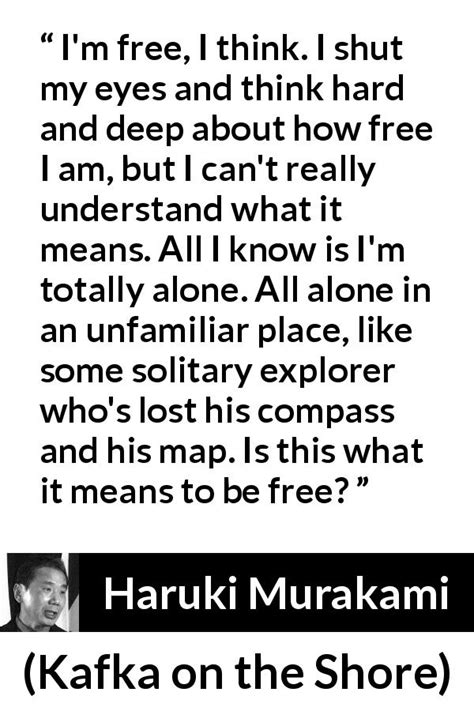 “ I'm free, I think. I shut my eyes and think hard and deep about how free I am, but I can't really understand what it means. All I know is I'm totally alone. All alone in an unfamiliar place, like some solitary explorer who's lost his compass and his map. Is this what it means to be free? ”

Haruki Murakami

(Kafka on the Shore)